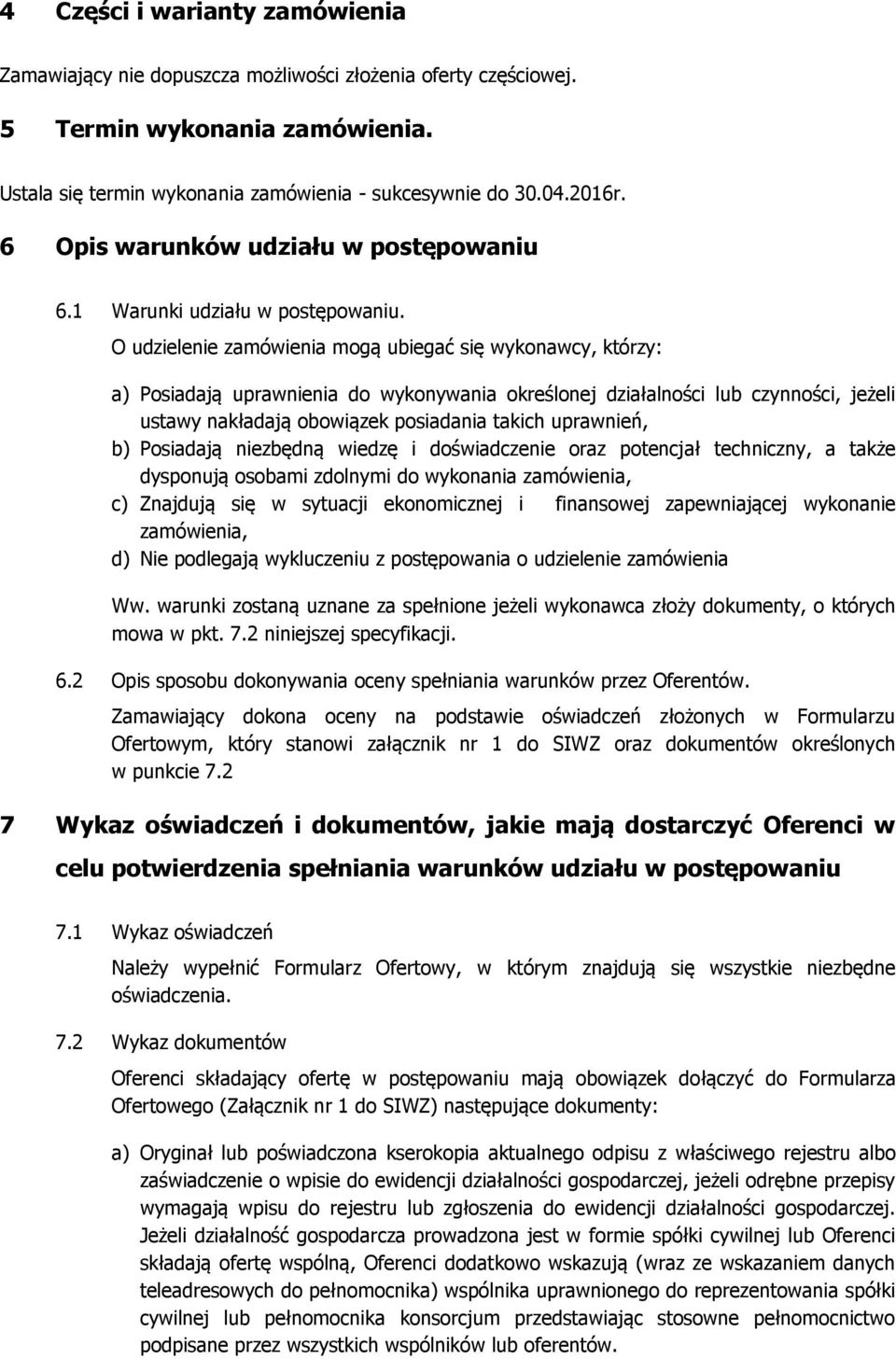 4 Części i warianty zamówienia

Zamawiający nie dopuszcza możliwości złożenia oferty częściowej.

5 Termin wykonania zamówienia.

Ustala się termin wykonania zamówienia - sukcesywnie do 30.04.2016r.

6 Opis warunków udziału w postępowaniu

6.1 Warunki udziału w postępowaniu.

O udzielenie zamówienia mogą ubiegać się wykonawcy, którzy:

a) Posiadają uprawnienia do wykonywania określonej działalności lub czynności, jeżeli ustawy nakładają obowiązek posiadania takich uprawnień,
b) Posiadają niezbędną wiedzę i doświadczenie oraz potencjał techniczny, a także dysponują osobami zdolnymi do wykonania zamówienia,
c) Znajdują się w sytuacji ekonomicznej i finansowej zapewniającej wykonanie zamówienia,
d) Nie podlegają wykluczeniu z postępowania o udzielenie zamówienia

Ww. warunki zostaną uznane za spełnione jeżeli wykonawca złoży dokumenty, o których mowa w pkt. 7.2 niniejszej specyfikacji.

6.2 Opis sposobu dokonywania oceny spełniania warunków przez Oferentów.

Zamawiający dokona oceny na podstawie oświadczeń złożonych w Formularzu Ofertowym, który stanowi załącznik nr 1 do SIWZ oraz dokumentów określonych w punkcie 7.2

7 Wykaz oświadczeń i dokumentów, jakie mają dostarczyć Oferenci w celu potwierdzenia spełniania warunków udziału w postępowaniu

7.1 Wykaz oświadczeń

Należy wypełnić Formularz Ofertowy, w którym znajdują się wszystkie niezbędne oświadczenia.

7.2 Wykaz dokumentów

Oferenci składający ofertę w postępowaniu mają obowiązek dołączyć do Formularza Ofertowego (Załącznik nr 1 do SIWZ) następujące dokumenty:

a) Oryginał lub poświadczona kserokopia aktualnego odpisu z właściwego rejestru albo zaświadczenie o wpisie do ewidencji działalności gospodarczej, jeżeli odrębne przepisy wymagają wpisu do rejestru lub zgłoszenia do ewidencji działalności gospodarczej. Jeżeli działalność gospodarcza prowadzona jest w formie spółki cywilnej lub Oferenci składają ofertę wspólną, Oferenci dodatkowo wskazują (wraz ze wskazaniem danych teleadresowych do pełnomocnika) wspólnika uprawnionego do reprezentowania spółki cywilnej lub pełnomocnika konsorcjum przedstawiając stosowne pełnomocnictwo podpisane przez wszystkich wspólników lub oferentów.